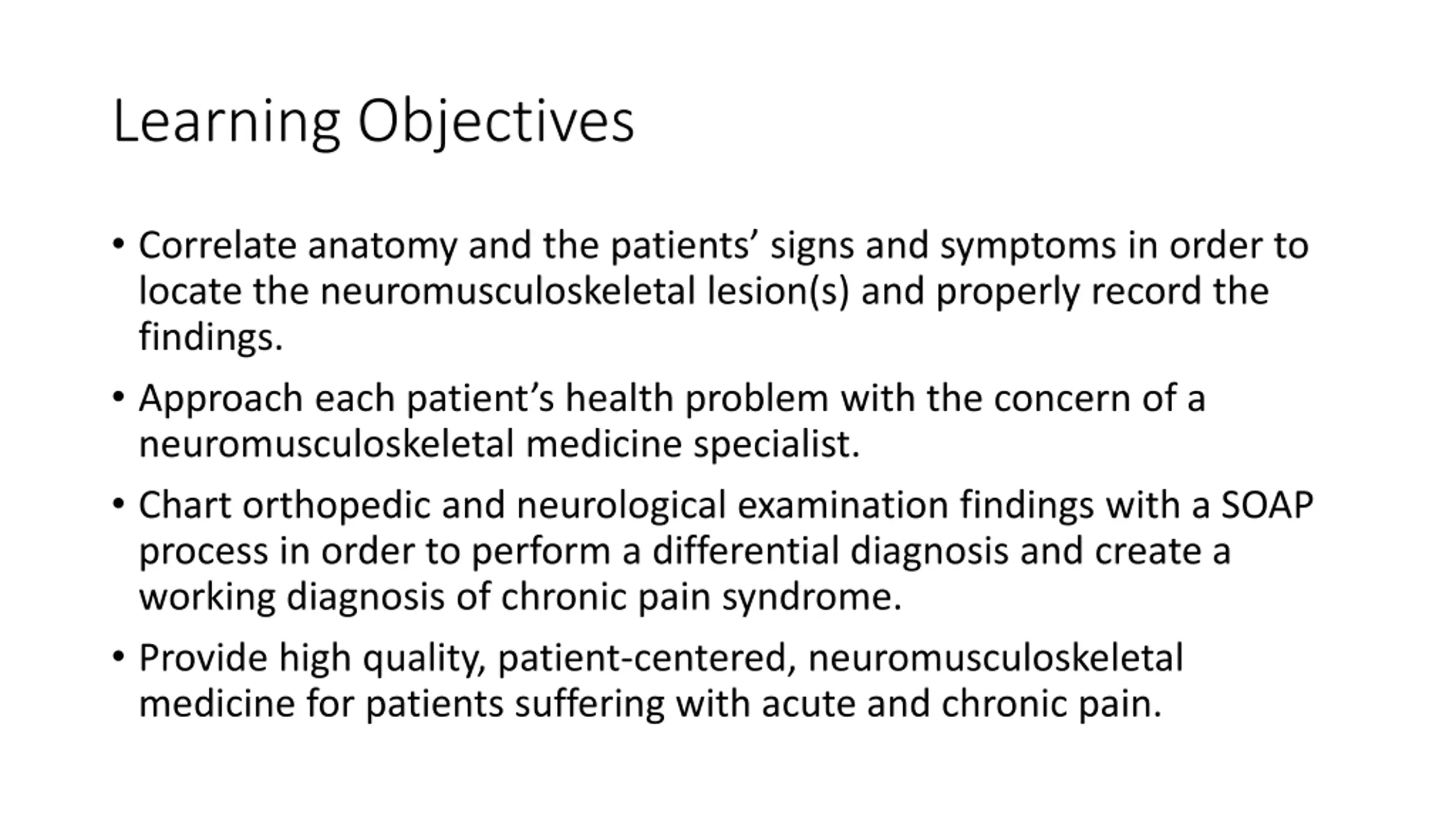 Learning Objectives

• Correlate anatomy and the patients’ signs and symptoms in order to locate the neuromusculoskeletal lesion(s) and properly record the findings.

• Approach each patient’s health problem with the concern of a neuromusculoskeletal medicine specialist.

• Chart orthopedic and neurological examination findings with a SOAP process in order to perform a differential diagnosis and create a working diagnosis of chronic pain syndrome.

• Provide high quality, patient-centered, neuromusculoskeletal medicine for patients suffering with acute and chronic pain.